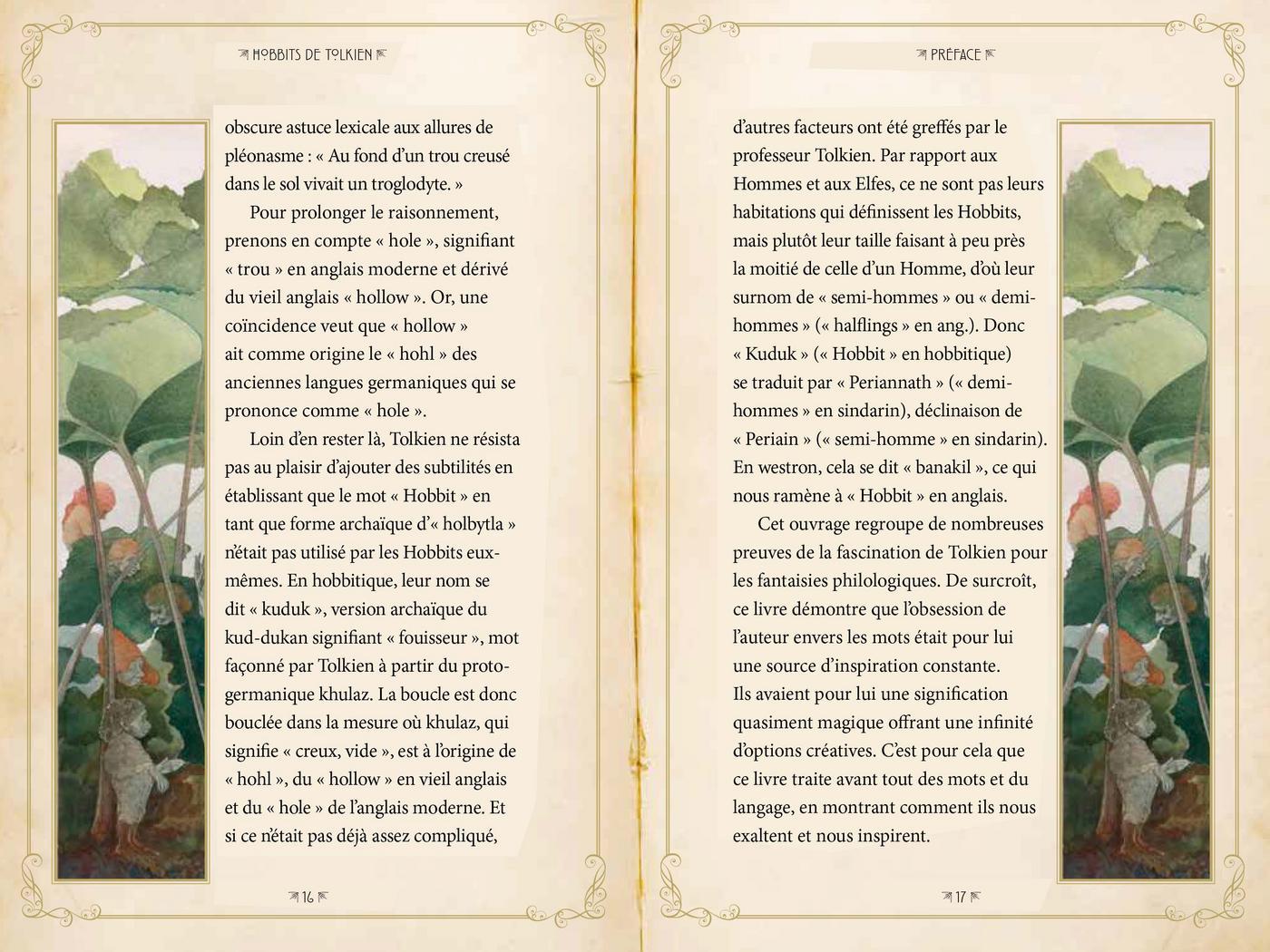 HOBBITS DE TOLKIEN

obscure astuce lexicale aux allures de pléonasme : « Au fond d'un trou creusé dans le sol vivait un troglodyte. »

Pour prolonger le raisonnement, prenons en compte « hole », signifiant « trou » en anglais moderne et dérivé du vieil anglais « hollow ». Or, une coïncidence veut que « hollow » ait comme origine le « hohl » des anciennes langues germaniques qui se prononce comme « hole ».

Loin d'en rester là, Tolkien ne résista pas au plaisir d'ajouter des subtilités en établissant que le mot « Hobbit » en tant que forme archaïque d'« holbytla » n'était pas utilisé par les Hobbits eux-mêmes. En hobbitique, leur nom se dit « kuduk », version archaïque du kud-dukan signifiant « fouisseur », mot façonné par Tolkien à partir du proto-germanique khulaz. La boucle est donc bouclée dans la mesure où khulaz, qui signifie « creux, vide », est à l'origine de « hohl », du « hollow » en vieil anglais et du « hole » de l'anglais moderne. Et si ce n'était pas déjà assez compliqué,

16

PRÉFACE

d'autres facteurs ont été greffés par le professeur Tolkien. Par rapport aux Hommes et aux Elfes, ce ne sont pas leurs habitations qui définissent les Hobbits, mais plutôt leur taille faisant à peu près la moitié de celle d'un Homme, d'où leur surnom de « semi-hommes » ou « demi-hommes » (« halflings » en ang.). Donc « Kuduk » (« Hobbit » en hobbitique) se traduit par « Periannath » (« demi-hommes » en sindarin), déclinaison de « Periain » (« semi-homme » en sindarin). En westron, cela se dit « banakil », ce qui nous ramène à « Hobbit » en anglais.

Cet ouvrage regroupe de nombreuses preuves de la fascination de Tolkien pour les fantaisies philologiques. De surcroît, ce livre démontre que l'obsession de l'auteur envers les mots était pour lui une source d'inspiration constante.
Ils avaient pour lui une signification quasiment magique offrant une infinité d'options créatives. C'est pour cela que ce livre traite avant tout des mots et du langage, en montrant comment ils nous exaltent et nous inspirent.

17